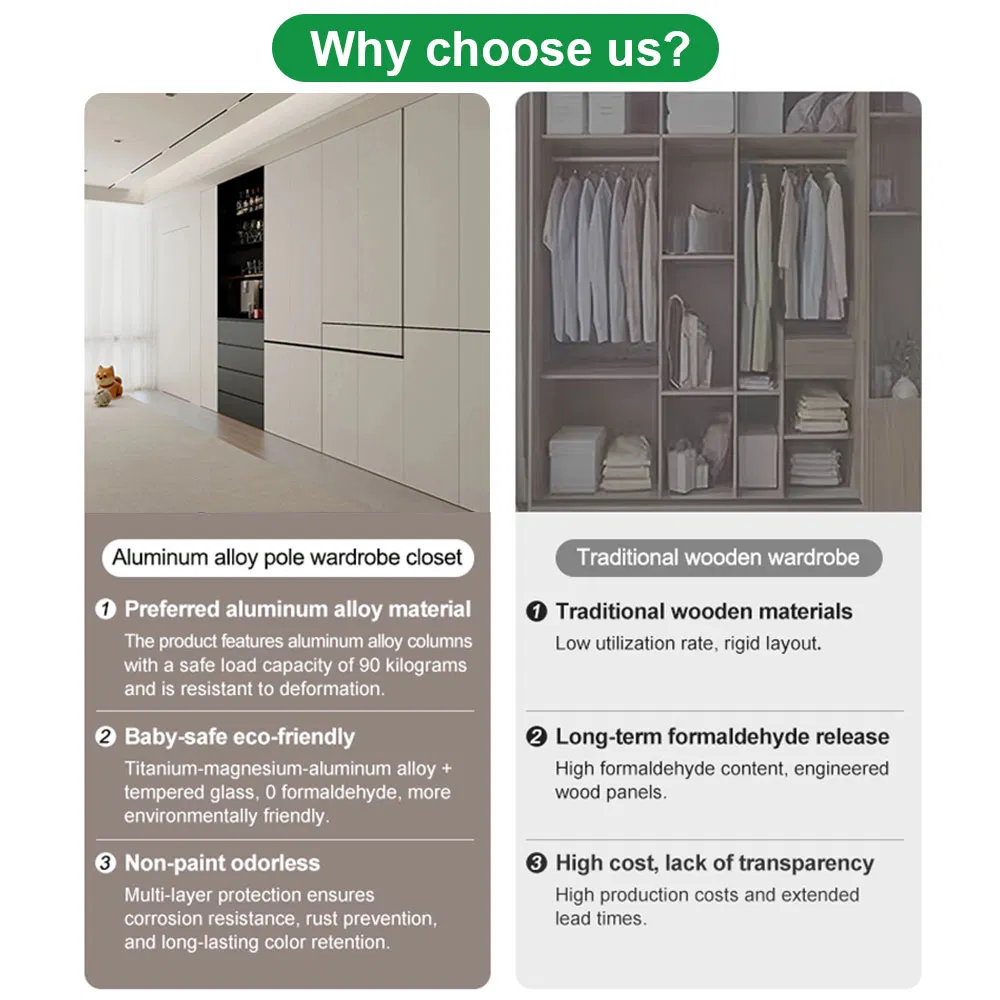 Why choose us?

Aluminum alloy pole wardrobe closet

❶ Preferred aluminum alloy material

The product features aluminum alloy columns with a safe load capacity of 90 kilograms and is resistant to deformation.

❷ Baby-safe eco-friendly

Titanium-magnesium-aluminum alloy + tempered glass, 0 formaldehyde, more environmentally friendly.

❸ Non-paint odorless

Multi-layer protection ensures corrosion resistance, rust prevention, and long-lasting color retention.

Traditional wooden wardrobe

❶ Traditional wooden materials

Low utilization rate, rigid layout.

❷ Long-term formaldehyde release

High formaldehyde content, engineered wood panels.

❸ High cost, lack of transparency

High production costs and extended lead times.